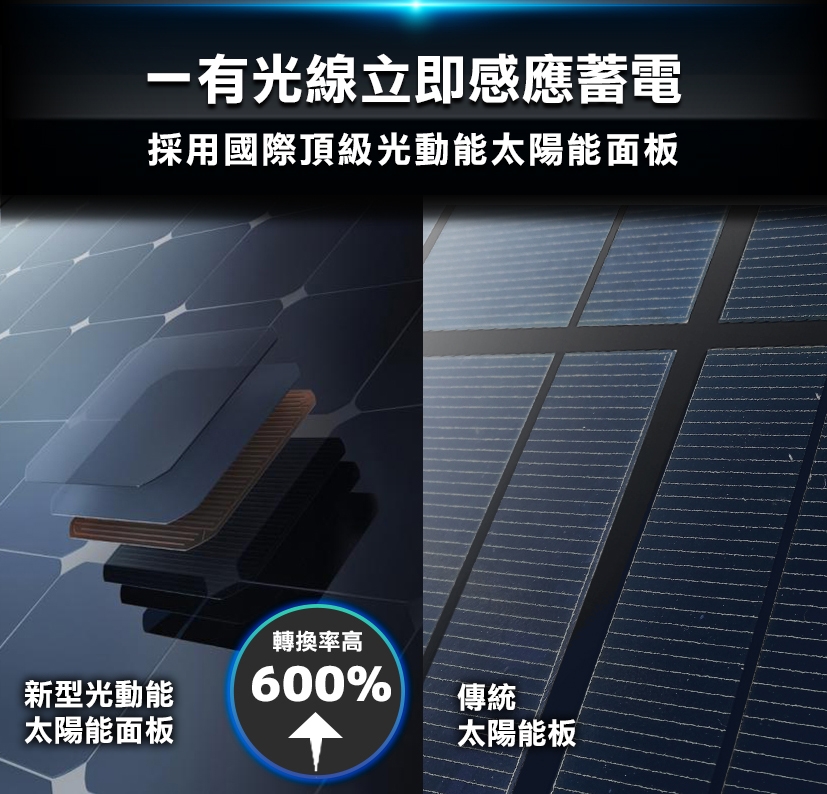 一有光線立即感應蓄電
採用國際頂級光動能太陽能面板

新型光動能
太陽能面板

轉換率高
600%

傳統
太陽能板